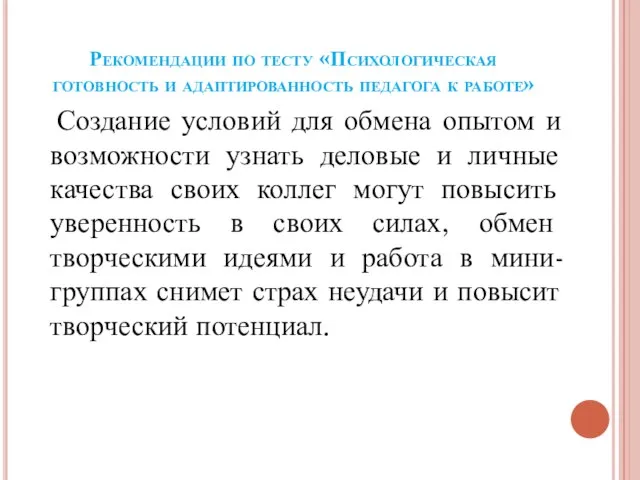 Рекомендации по тесту «Психологическая готовность и адаптированность педагога к работе»

Создание условий для обмена опытом и возможности узнать деловые и личные качества своих коллег могут повысить уверенность в своих силах, обмен творческими идеями и работа в мини-группах снимет страх неудачи и повысит творческий потенциал.